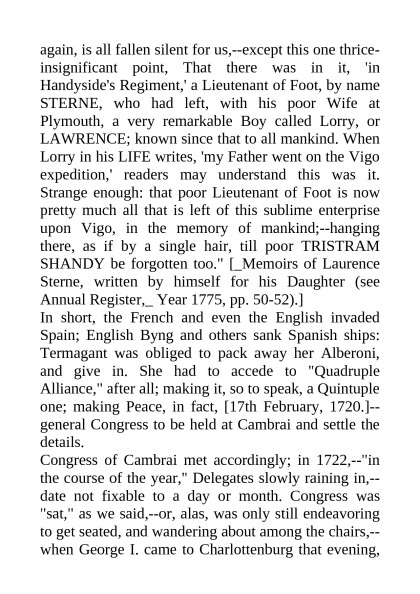 again, is all fallen silent for us,--except this one thrice-insignificant point, That there was in it, 'in Handyside's Regiment,' a Lieutenant of Foot, by name STERNE, who had left, with his poor Wife at Plymouth, a very remarkable Boy called Lorry, or LAWRENCE; known since that to all mankind. When Lorry in his LIFE writes, 'my Father went on the Vigo expedition,' readers may understand this was it. Strange enough: that poor Lieutenant of Foot is now pretty much all that is left of this sublime enterprise upon Vigo, in the memory of mankind;--hanging there, as if by a single hair, till poor TRISTRAM SHANDY be forgotten too." [_Memoirs of Laurence Sterne, written by himself for his Daughter (see Annual Register,_ Year 1775, pp. 50-52).]
In short, the French and even the English invaded Spain; English Byng and others sank Spanish ships: Termagant was obliged to pack away her Alberoni, and give in. She had to accede to "Quadruple Alliance," after all; making it, so to speak, a Quintuple one; making Peace, in fact, [17th February, 1720.]--general Congress to be held at Cambrai and settle the details.
Congress of Cambrai met accordingly; in 1722,--"in the course of the year," Delegates slowly raining in,--date not fixable to a day or month. Congress was "sat," as we said,--or, alas, was only still endeavoring to get seated, and wandering about among the chairs,--when George I. came to Charlottenburg that evening,